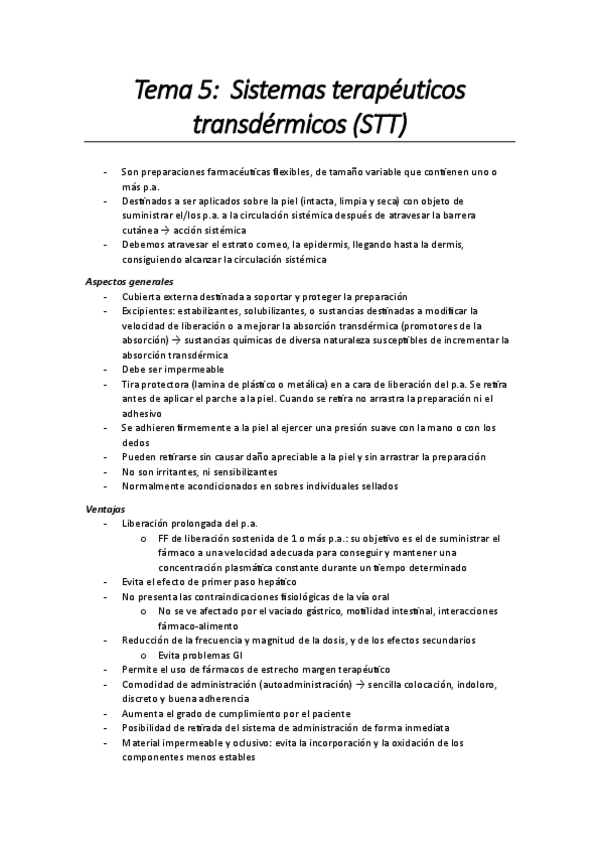 Tema 5: Sistemas terapéuticos transdérmicos (STT)

- Son preparaciones farmacéuticas flexibles, de tamaño variable que contienen uno o más p.a.
- Destinados a ser aplicados sobre la piel (intacta, limpia y seca) con objeto de suministrar el/los p.a. a la circulación sistémica después de atravesar la barrera cutánea → acción sistémica
- Debemos atravesar el estrato corneo, la epidermis, llegando hasta la dermis, consiguiendo alcanzar la circulación sistémica

Aspectos generales
- Cubierta externa destinada a soportar y proteger la preparación
- Excipientes: estabilizantes, solubilizantes, o sustancias destinadas a modificar la velocidad de liberación o a mejorar la absorción transdérmica (promotores de la absorción) → sustancias químicas de diversa naturaleza susceptibles de incrementar la absorción transdérmica
- Debe ser impermeable
- Tira protectora (lamina de plástico o metálica) en a cara de liberación del p.a. Se retira antes de aplicar el parche a la piel. Cuando se retira no arrastra la preparación ni el adhesivo
- Se adhieren firmemente a la piel al ejercer una presión suave con la mano o con los dedos
- Pueden retirarse sin causar daño apreciable a la piel y sin arrastrar la preparación
- No son irritantes, ni sensibilizantes
- Normalmente acondicionados en sobres individuales sellados

Ventajas
- Liberación prolongada del p.a.
  o FF de liberación sostenida de 1 o más p.a.: su objetivo es el de suministrar el fármaco a una velocidad adecuada para conseguir y mantener una concentración plasmática constante durante un tiempo determinado
- Evita el efecto de primer paso hepático
- No presenta las contraindicaciones fisiológicas de la vía oral
  o No se ve afectado por el vaciado gástrico, motilidad intestinal, interacciones fármaco-alimento
- Reducción de la frecuencia y magnitud de la dosis, y de los efectos secundarios
  o Evita problemas GI
- Permite el uso de fármacos de estrecho margen terapéutico
- Comodidad de administración (autoadministración) → sencilla colocación, indoloro, discreto y buena adherencia
- Aumenta el grado de cumplimiento por el paciente
- Posibilidad de retirada del sistema de administración de forma inmediata
- Material impermeable y oclusivo: evita la incorporación y la oxidación de los componentes menos estables